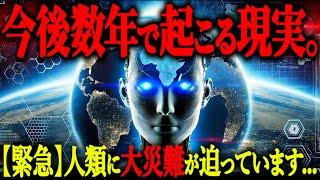 今後数年で起こる現実。

【緊急】人類に大災難が迫っています...